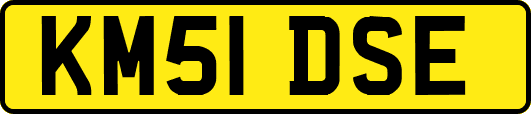 KM51 DSE